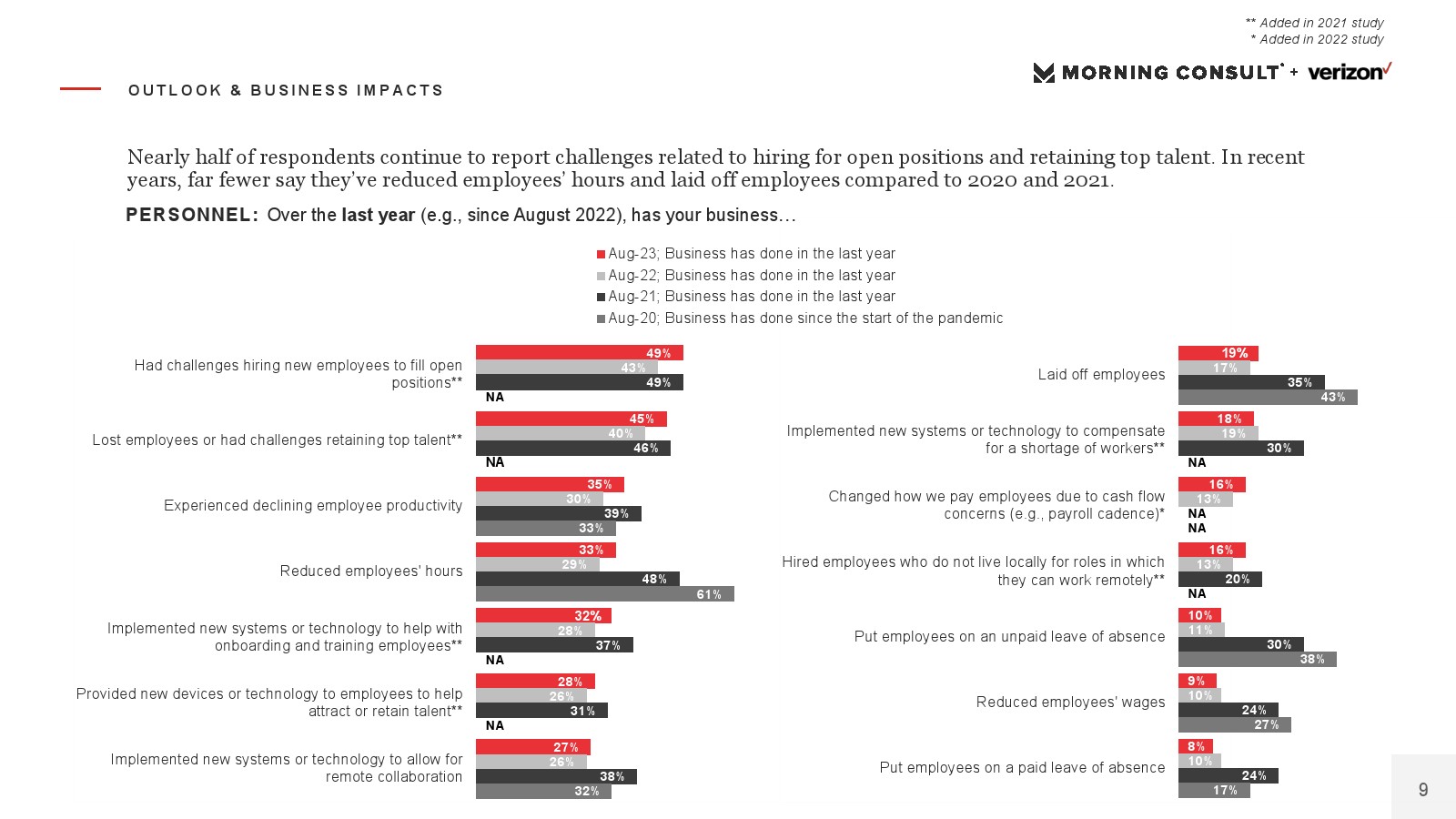 ** Added in 2021 study
* Added in 2022 study

MORNING CONSULT + verizon

OUTLOOK & BUSINESS IMPACTS

Nearly half of respondents continue to report challenges related to hiring for open positions and retaining top talent. In recent years, far fewer say they've reduced employees' hours and laid off employees compared to 2020 and 2021.

PERSONNEL: Over the last year (e.g., since August 2022), has your business…

Aug-23; Business has done in the last year
Aug-22; Business has done in the last year
Aug-21; Business has done in the last year
Aug-20; Business has done since the start of the pandemic

Had challenges hiring new employees to fill open positions** 49% 43% 49% NA

Lost employees or had challenges retaining top talent** 45% 40% 46% NA

Experienced declining employee productivity 35% 30% 39% 33%

Reduced employees' hours 33% 29% 48% 61%

Implemented new systems or technology to help with onboarding and training employees** 32% 28% 37% NA

Provided new devices or technology to employees to help attract or retain talent** 28% 26% 31% NA

Implemented new systems or technology to allow for remote collaboration 27% 26% 38% 32%

Laid off employees 19% 17% 35% 43%

Implemented new systems or technology to compensate for a shortage of workers** 18% 19% 30% NA

Changed how we pay employees due to cash flow concerns (e.g., payroll cadence)* 16% 13% NA NA

Hired employees who do not live locally for roles in which they can work remotely** 16% 13% 20% NA

Put employees on an unpaid leave of absence 10% 11% 30% 38%

Reduced employees' wages 9% 10% 24% 27%

Put employees on a paid leave of absence 8% 10% 24% 17%

9